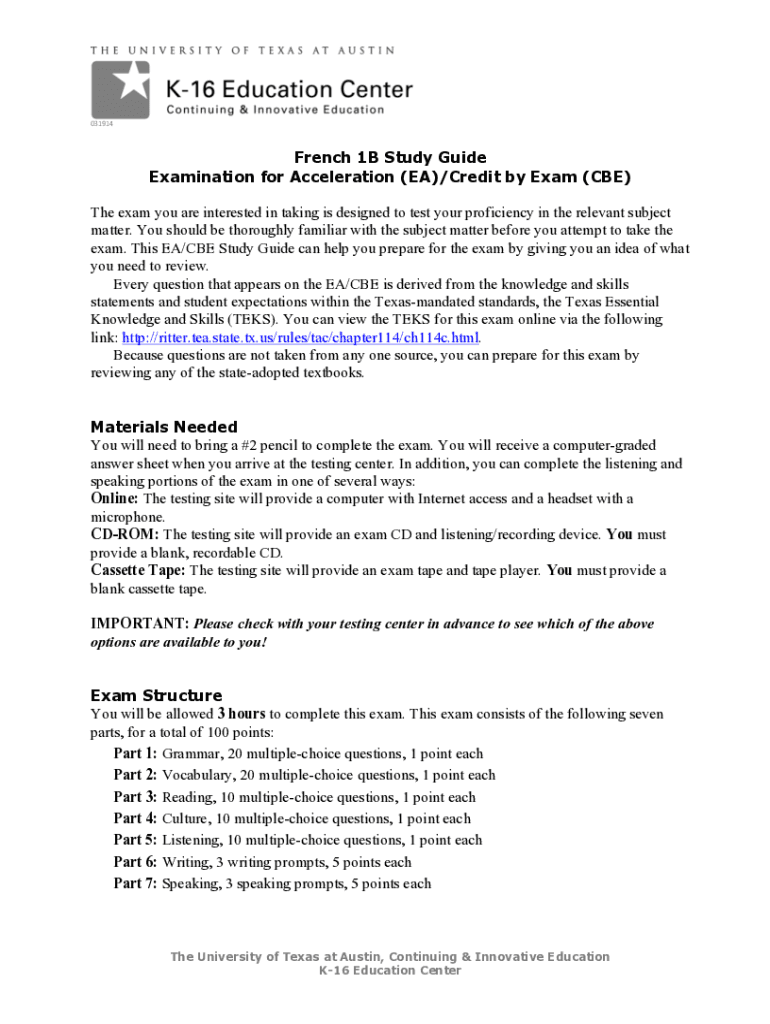 THE UNIVERSITY OF TEXAS AT AUSTIN

K-16 Education Center
Continuing & Innovative Education

031914

French 1B Study Guide
Examination for Acceleration (EA)/Credit by Exam (CBE)

The exam you are interested in taking is designed to test your proficiency in the relevant subject matter. You should be thoroughly familiar with the subject matter before you attempt to take the exam. This EA/CBE Study Guide can help you prepare for the exam by giving you an idea of what you need to review.

Every question that appears on the EA/CBE is derived from the knowledge and skills statements and student expectations within the Texas-mandated standards, the Texas Essential Knowledge and Skills (TEKS). You can view the TEKS for this exam online via the following link: http://ritter.tea.state.tx.us/rules/tac/chapter114/ch114c.html.

Because questions are not taken from any one source, you can prepare for this exam by reviewing any of the state-adopted textbooks.

Materials Needed
You will need to bring a #2 pencil to complete the exam. You will receive a computer-graded answer sheet when you arrive at the testing center. In addition, you can complete the listening and speaking portions of the exam in one of several ways:
Online: The testing site will provide a computer with Internet access and a headset with a microphone.
CD-ROM: The testing site will provide an exam CD and listening/recording device. You must provide a blank, recordable CD.
Cassette Tape: The testing site will provide an exam tape and tape player. You must provide a blank cassette tape.

IMPORTANT: Please check with your testing center in advance to see which of the above options are available to you!

Exam Structure
You will be allowed 3 hours to complete this exam. This exam consists of the following seven parts, for a total of 100 points:
Part 1: Grammar, 20 multiple-choice questions, 1 point each
Part 2: Vocabulary, 20 multiple-choice questions, 1 point each
Part 3: Reading, 10 multiple-choice questions, 1 point each
Part 4: Culture, 10 multiple-choice questions, 1 point each
Part 5: Listening, 10 multiple-choice questions, 1 point each
Part 6: Writing, 3 writing prompts, 5 points each
Part 7: Speaking, 3 speaking prompts, 5 points each

The University of Texas at Austin, Continuing & Innovative Education
K-16 Education Center